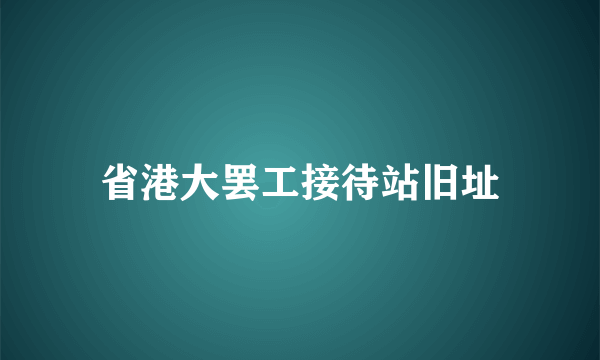 省港大罢工接待站旧址